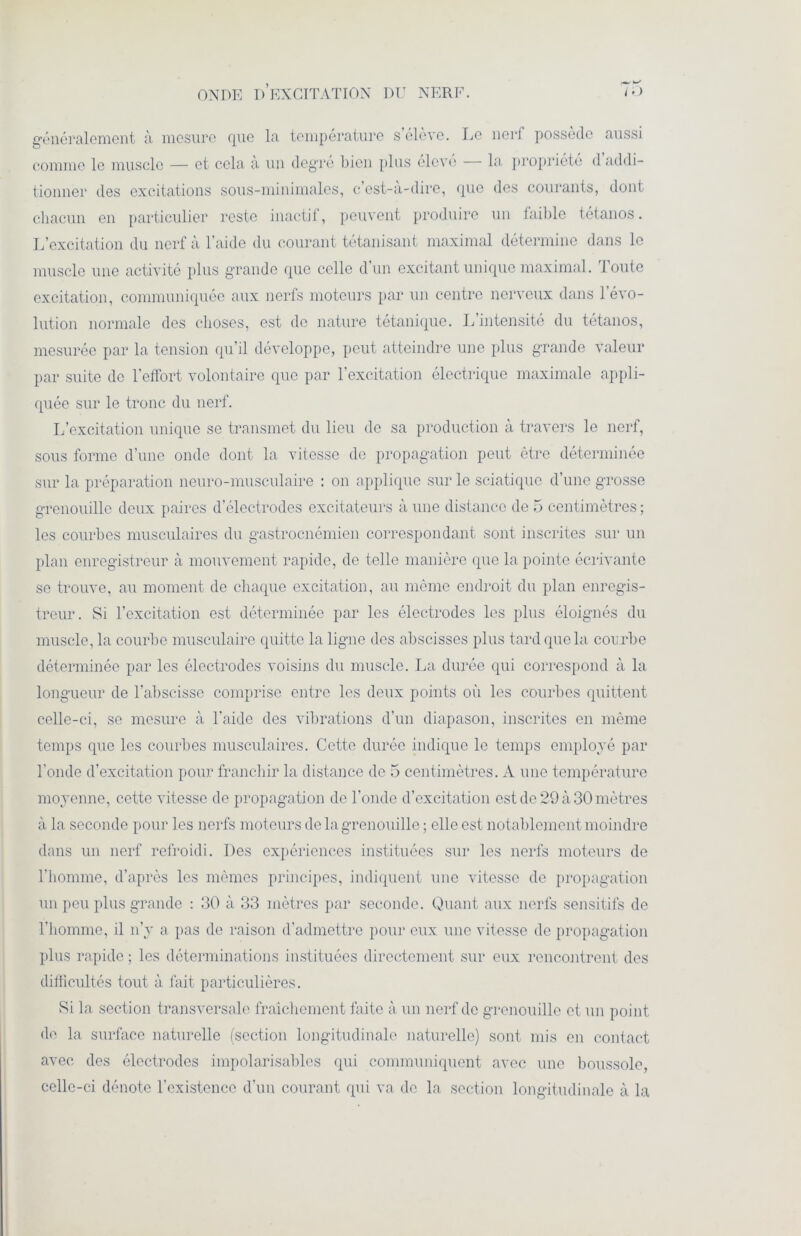 ONDE D'EXCITATION DU NERF. 75

généralement à mesure que la température s'élève. Le nerf possède aussi comme le muscle — et cela à un degré bien plus élevé — la propriété d'additionner des excitations sous-minimales, c'est-à-dire, que des courants, dont chacun en particulier reste inactif, peuvent produire un faible tétanos. L'excitation du nerf à l'aide du courant tétanisant maximal détermine dans le muscle une activité plus grande que celle d'un excitant unique maximal. Toute excitation, communiquée aux nerfs moteurs par un centre nerveux dans l'évolution normale des choses, est de nature tétanique. L'intensité du tétanos, mesurée par la tension qu'il développe, peut atteindre une plus grande valeur par suite de l'effort volontaire que par l'excitation électrique maximale appliquée sur le tronc du nerf.

L'excitation unique se transmet du lieu de sa production à travers le nerf, sous forme d'une onde dont la vitesse de propagation peut être déterminée sur la préparation neuro-musculaire : on applique sur le sciatique d'une grosse grenouille deux paires d'électrodes excitateurs à une distance de 5 centimètres; les courbes musculaires du gastrocnémien correspondant sont inscrites sur un plan enregistreur à mouvement rapide, de telle manière que la pointe écrivante se trouve, au moment de chaque excitation, au même endroit du plan enregistreur. Si l'excitation est déterminée par les électrodes les plus éloignés du muscle, la courbe musculaire quitte la ligne des abscisses plus tard que la courbe déterminée par les électrodes voisins du muscle. La durée qui correspond à la longueur de l'abscisse comprise entre les deux points où les courbes quittent celle-ci, se mesure à l'aide des vibrations d'un diapason, inscrites en même temps que les courbes musculaires. Cette durée indique le temps employé par l'onde d'excitation pour franchir la distance de 5 centimètres. A une température moyenne, cette vitesse de propagation de l'onde d'excitation est de 29 à 30 mètres à la seconde pour les nerfs moteurs de la grenouille; elle est notablement moindre dans un nerf refroidi. Des expériences instituées sur les nerfs moteurs de l'homme, d'après les mêmes principes, indiquent une vitesse de propagation un peu plus grande : 30 à 33 mètres par seconde. Quant aux nerfs sensitifs de l'homme, il n'y a pas de raison d'admettre pour eux une vitesse de propagation plus rapide; les déterminations instituées directement sur eux rencontrent des difficultés tout à fait particulières.

Si la section transversale fraîchement faite à un nerf de grenouille et un point de la surface naturelle (section longitudinale naturelle) sont mis en contact avec des électrodes impolarisables qui communiquent avec une boussole, celle-ci dénote l'existence d'un courant qui va de la section longitudinale à la